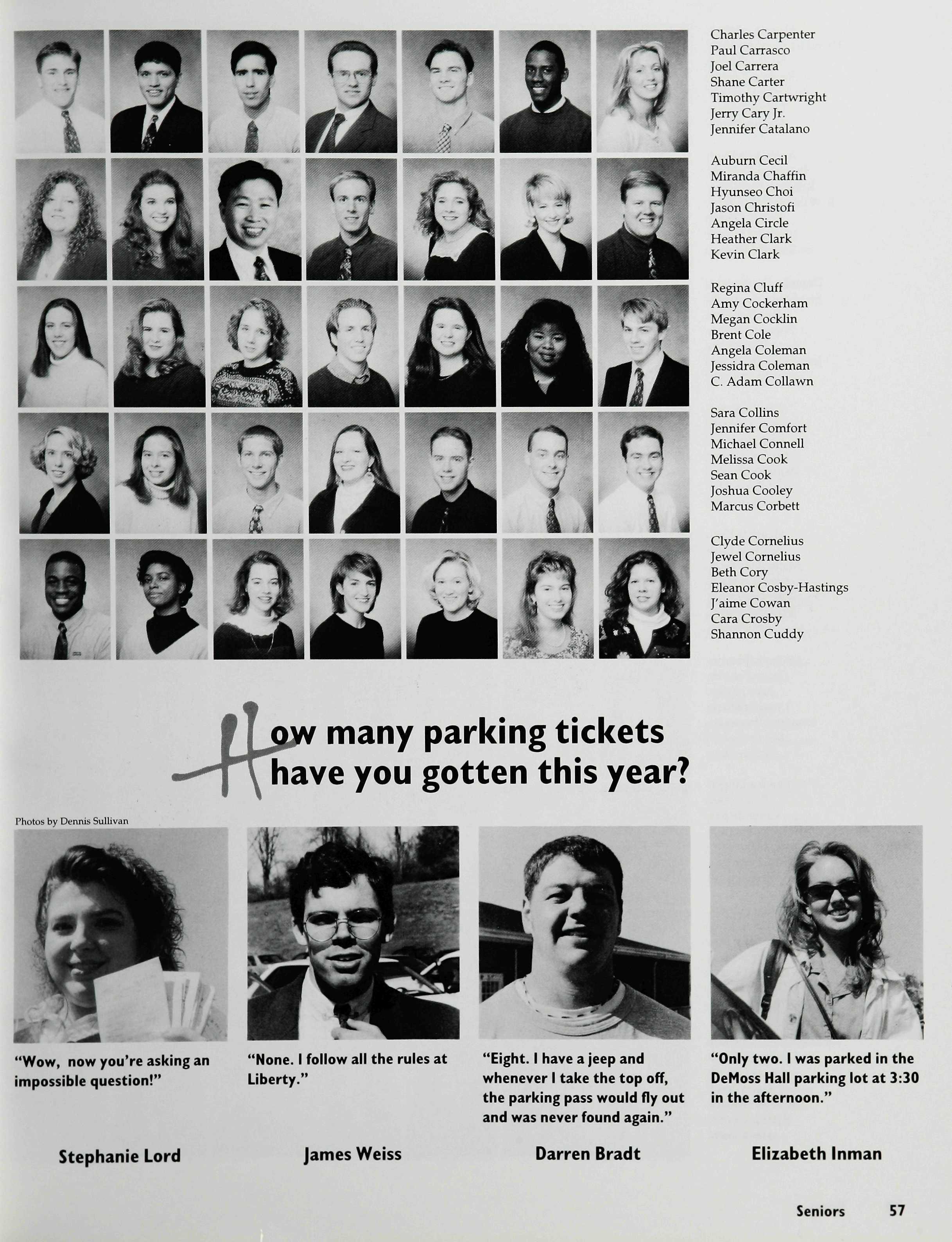 Charles Carpenter
Paul Carrasco
Joel Carrera
Shane Carter
Timothy Cartwright
Jerry Cary Jr.
Jennifer Catalano

Auburn Cecil
Miranda Chaffin
Hyunseo Choi
Jason Christofi
Angela Circle
Heather Clark
Kevin Clark

Regina Cluff
Amy Cockerham
Megan Cocklin
Brent Cole
Angela Coleman
Jessidra Coleman
C. Adam Collawn

Sara Collins
Jennifer Comfort
Michael Connell
Melissa Cook
Sean Cook
Joshua Cooley
Marcus Corbett

Clyde Cornelius
Jewel Cornelius
Beth Cory
Eleanor Cosby-Hastings
J'aime Cowan
Cara Crosby
Shannon Cuddy

How many parking tickets have you gotten this year?

Photos by Dennis Sullivan

"Wow, now you're asking an impossible question!"

Stephanie Lord

"None. I follow all the rules at Liberty."

James Weiss

"Eight. I have a jeep and whenever I take the top off, the parking pass would fly out and was never found again."

Darren Bradt

"Only two. I was parked in the DeMoss Hall parking lot at 3:30 in the afternoon."

Elizabeth Inman

Seniors 57